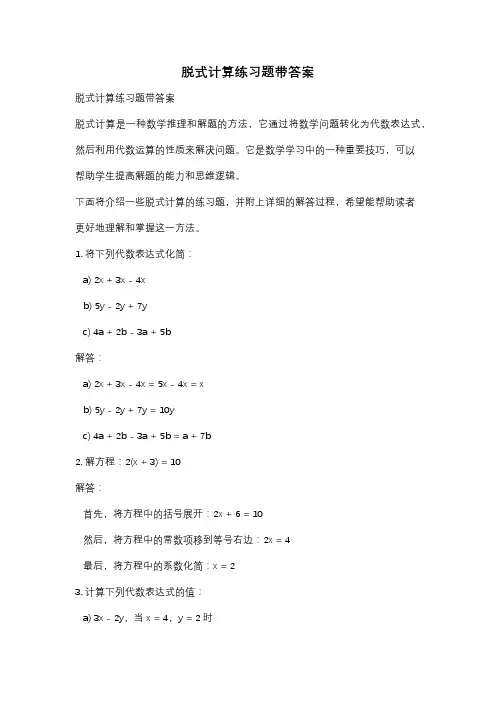 脱式计算练习题带答案

脱式计算练习题带答案

脱式计算是一种数学推理和解题的方法，它通过将数学问题转化为代数表达式，然后利用代数运算的性质来解决问题。它是数学学习中的一种重要技巧，可以帮助学生提高解题的能力和思维逻辑。

下面将介绍一些脱式计算的练习题，并附上详细的解答过程，希望能帮助读者更好地理解和掌握这一方法。

1. 将下列代数表达式化简：

a) $2x + 3x - 4x$

b) $5y - 2y + 7y$

c) $4a + 2b - 3a + 5b$

解答：

a) $2x + 3x - 4x = 5x - 4x = x$

b) $5y - 2y + 7y = 10y$

c) $4a + 2b - 3a + 5b = a + 7b$

2. 解方程：$2(x + 3) = 10$

解答：

首先，将方程中的括号展开：$2x + 6 = 10$

然后，将方程中的常数项移到等号右边：$2x = 4$

最后，将方程中的系数化简：$x = 2$

3. 计算下列代数表达式的值：

a) $3x - 2y$，当 $x = 4$，$y = 2$ 时